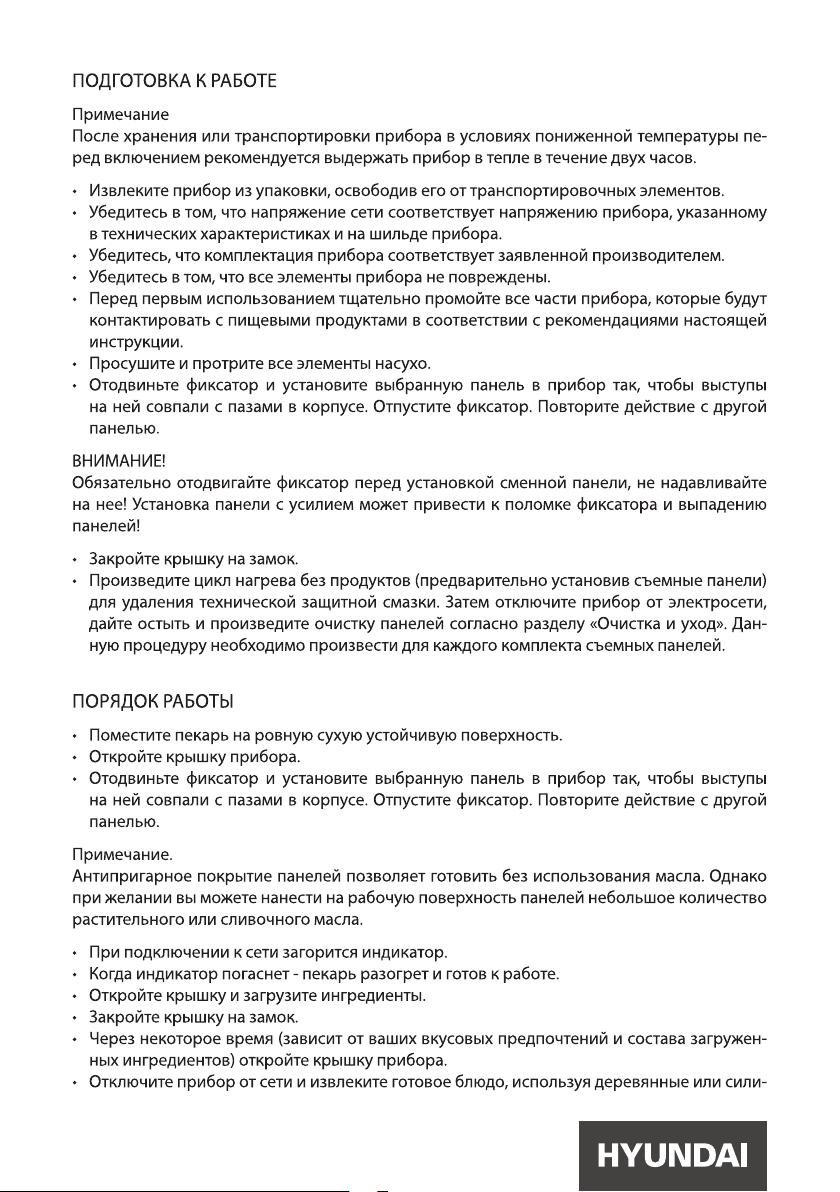 ПОДГОТОВКА К РАБОТЕ

Примечание
После хранения или транспортировки прибора в условиях пониженной температуры перед включением рекомендуется выдержать прибор в тепле в течение двух часов.

• Извлеките прибор из упаковки, освободив его от транспортировочных элементов.
• Убедитесь в том, что напряжение сети соответствует напряжению прибора, указанному в технических характеристиках и на шильде прибора.
• Убедитесь, что комплектация прибора соответствует заявленной производителем.
• Убедитесь в том, что все элементы прибора не повреждены.
• Перед первым использованием тщательно промойте все части прибора, которые будут контактировать с пищевыми продуктами в соответствии с рекомендациями настоящей инструкции.
• Просушите и протрите все элементы насухо.
• Отодвиньте фиксатор и установите выбранную панель в прибор так, чтобы выступы на ней совпали с пазами в корпусе. Отпустите фиксатор. Повторите действие с другой панелью.

ВНИМАНИЕ!
Обязательно отодвигайте фиксатор перед установкой сменной панели, не надавливайте на нее! Установка панели с усилием может привести к поломке фиксатора и выпадению панелей!

• Закройте крышку на замок.
• Произведите цикл нагрева без продуктов (предварительно установив съемные панели) для удаления технической защитной смазки. Затем отключите прибор от электросети, дайте остыть и произведите очистку панелей согласно разделу «Очистка и уход». Данную процедуру необходимо произвести для каждого комплекта съемных панелей.

ПОРЯДОК РАБОТЫ

• Поместите пекарь на ровную сухую устойчивую поверхность.
• Откройте крышку прибора.
• Отодвиньте фиксатор и установите выбранную панель в прибор так, чтобы выступы на ней совпали с пазами в корпусе. Отпустите фиксатор. Повторите действие с другой панелью.

Примечание.
Антипригарное покрытие панелей позволяет готовить без использования масла. Однако при желании вы можете нанести на рабочую поверхность панелей небольшое количество растительного или сливочного масла.

• При подключении к сети загорится индикатор.
• Когда индикатор погаснет - пекарь разогрет и готов к работе.
• Откройте крышку и загрузите ингредиенты.
• Закройте крышку на замок.
• Через некоторое время (зависит от ваших вкусовых предпочтений и состава загруженных ингредиентов) откройте крышку прибора.
• Отключите прибор от сети и извлеките готовое блюдо, используя деревянные или сили-

HYUNDAI